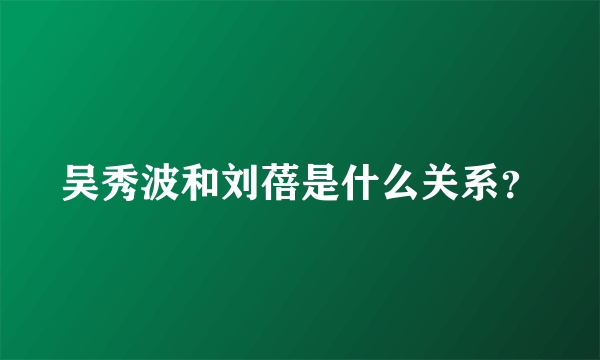 吴秀波和刘蓓是什么关系？